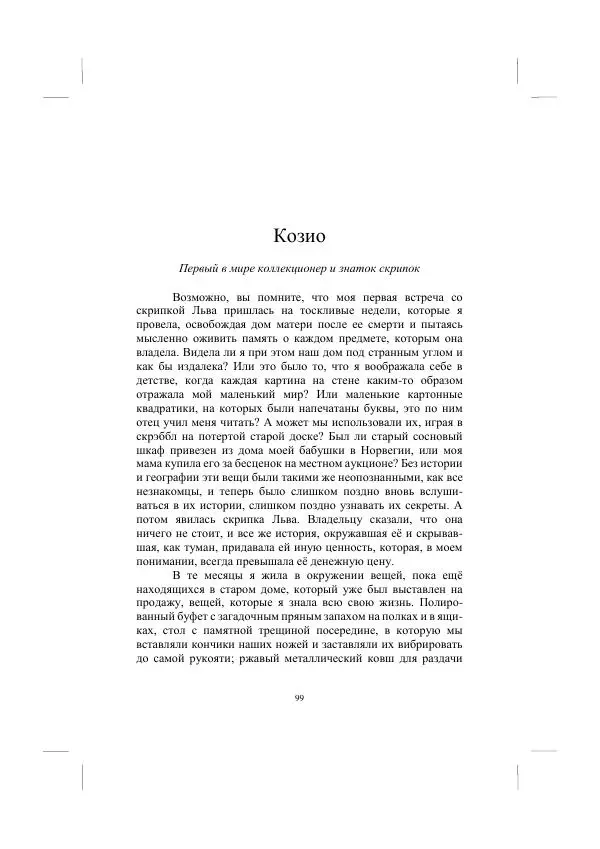 Козио

Первый в мире коллекционер и знаток скрипок

Возможно, вы помните, что моя первая встреча со скрипкой Льва пришлась на тоскливые недели, которые я провела, освобождая дом матери после ее смерти и пытаясь мысленно оживить память о каждом предмете, которым она владела. Видела ли я при этом наш дом под странным углом и как бы издалека? Или это было то, что я воображала себе в детстве, когда каждая картина на стене каким-то образом отражала мой маленький мир? Или маленькие картонные квадратики, на которых были напечатаны буквы, это по ним отец учил меня читать? А может мы использовали их, играя в скрэббл на потертой старой доске? Был ли старый сосновый шкаф привезен из дома моей бабушки в Норвегии, или моя мама купила его за бесценок на местном аукционе? Без истории и географии эти вещи были такими же неопознанными, как все незнакомцы, и теперь было слишком поздно вновь вслушиваться в их истории, слишком поздно узнавать их секреты. А потом явилась скрипка Льва. Владельцу сказали, что она ничего не стоит, и все же история, окружавшая её и скрывавшая, как туман, придавала ей иную ценность, которая, в моем понимании, всегда превышала её денежную цену.

В те месяцы я жила в окружении вещей, пока ещё находящихся в старом доме, который уже был выставлен на продажу, вещей, которые я знала всю свою жизнь. Полированный буфет с загадочным пряным запахом на полках и в ящиках, стол с памятной трещиной посередине, в которую мы вставляли кончики наших ножей и заставляли их вибрировать до самой рукояти; ржавый металлический ковш для раздачи

99